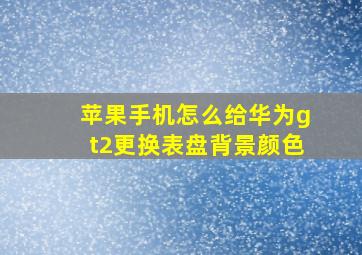 苹果手机怎么给华为gt2更换表盘背景颜色